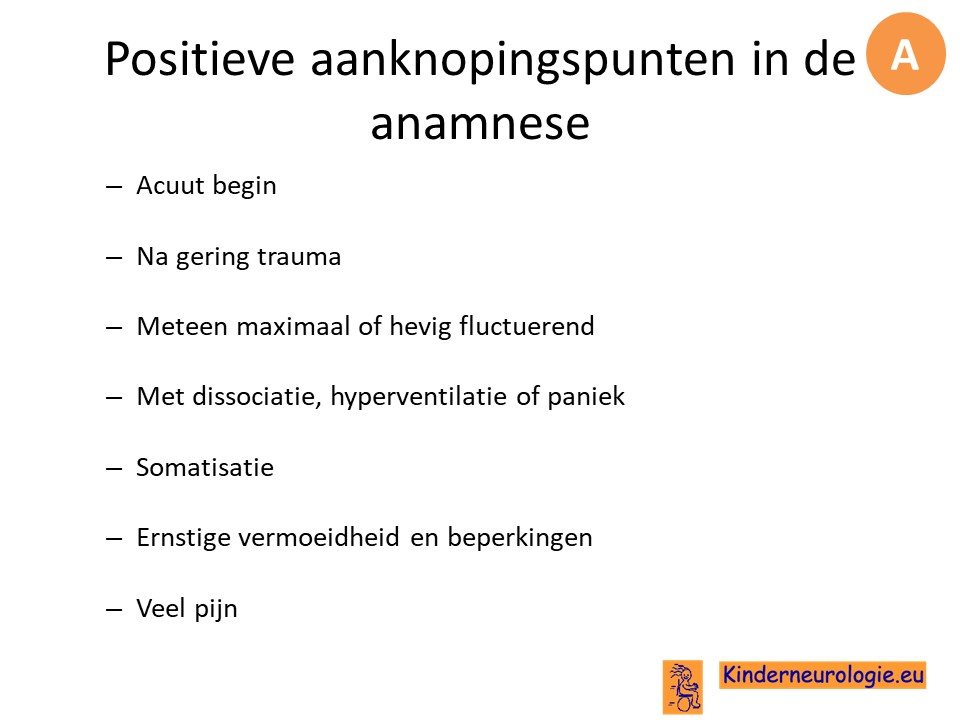 Positieve aanknopingspunten in de anamnese

A

– Acuut begin

– Na gering trauma

– Meteen maximaal of hevig fluctuerend

– Met dissociatie, hyperventilatie of paniek

– Somatisatie

– Ernstige vermoeidheid en beperkingen

– Veel pijn

Kinderneurologie.eu